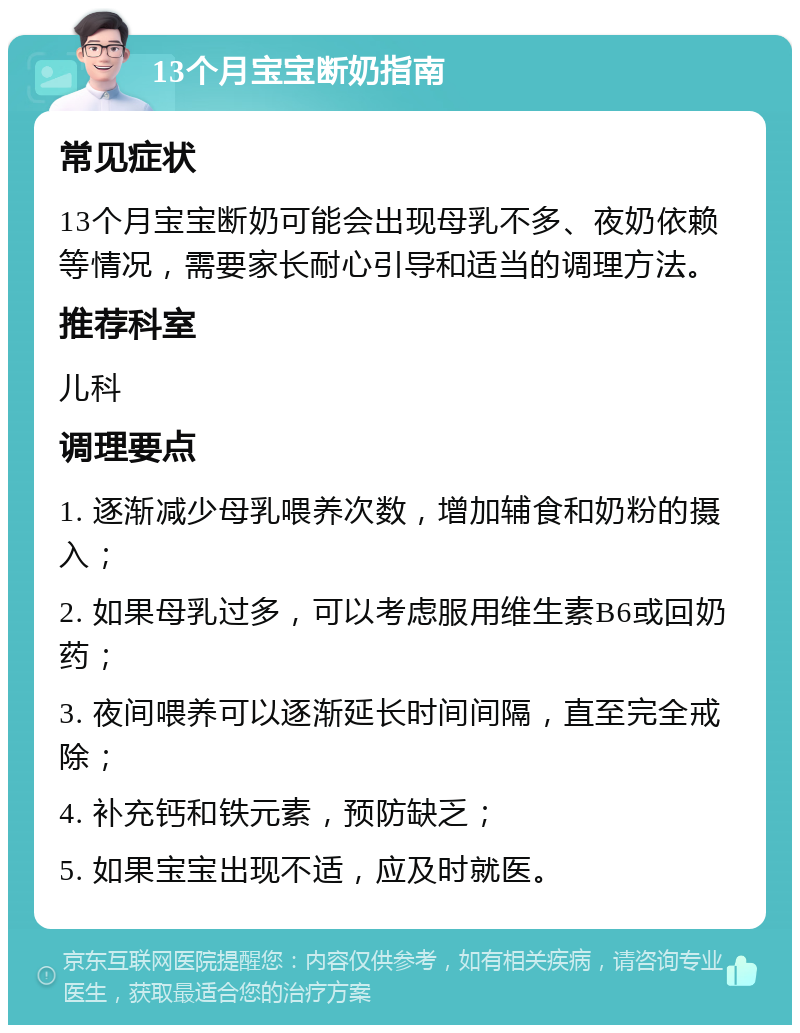 13个月宝宝断奶指南

常见症状

13个月宝宝断奶可能会出现母乳不多、夜奶依赖等情况，需要家长耐心引导和适当的调理方法。

推荐科室

儿科

调理要点

1. 逐渐减少母乳喂养次数，增加辅食和奶粉的摄入；

2. 如果母乳过多，可以考虑服用维生素B6或回奶药；

3. 夜间喂养可以逐渐延长时间间隔，直至完全戒除；

4. 补充钙和铁元素，预防缺乏；

5. 如果宝宝出现不适，应及时就医。

京东互联网医院提醒您：内容仅供参考，如有相关疾病，请咨询专业医生，获取最适合您的治疗方案